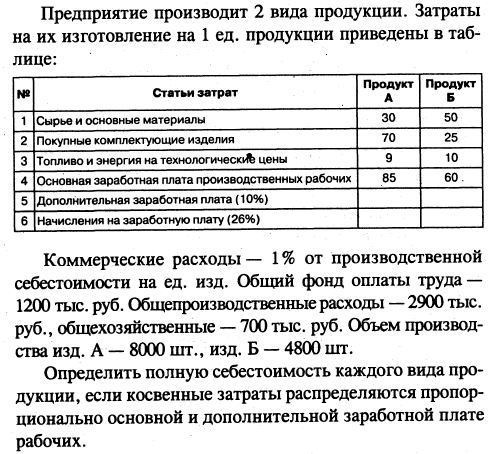 Предприятие производит 2 вида продукции. Затраты на их изготовление на 1 ед. продукции приведены в таблице:

| № | Статьи затрат | Продукт А | Продукт Б |
|---|---|---|---|
| 1 | Сырье и основные материалы | 30 | 50 |
| 2 | Покупные комплектующие изделия | 70 | 25 |
| 3 | Топливо и энергия на технологические цены | 9 | 10 |
| 4 | Основная заработная плата производственных рабочих | 85 | 60 |
| 5 | Дополнительная заработная плата (10%) | | |
| 6 | Начисления на заработную плату (26%) | | |

Коммерческие расходы — 1% от производственной себестоимости на ед. изд. Общий фонд оплаты труда — 1200 тыс. руб. Общепроизводственные расходы — 2900 тыс. руб., общехозяйственные — 700 тыс. руб. Объем производства изд. А — 8000 шт., изд. Б — 4800 шт.

Определить полную себестоимость каждого вида продукции, если косвенные затраты распределяются пропорционально основной и дополнительной заработной плате рабочих.